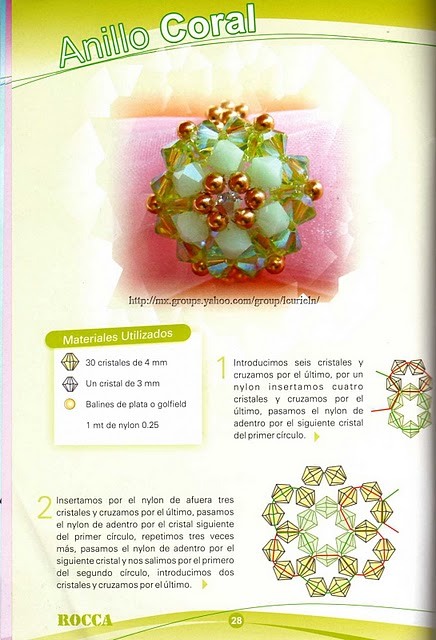 Anillo Coral

http://mx.groups.yahoo.com/group/lcuricln/

Materiales Utilizados

30 cristales de 4 mm

Un cristal de 3 mm

Balines de plata o golfield

1 mt de nylon 0.25

1 Introducimos seis cristales y cruzamos por el último, por un nylon insertamos cuatro cristales y cruzamos por el último, pasamos el nylon de adentro por el siguiente cristal del primer círculo.

2 Insertamos por el nylon de afuera tres cristales y cruzamos por el último, pasamos el nylon de adentro por el cristal siguiente del primer círculo, repetimos tres veces más, pasamos el nylon de adentro por el siguiente cristal y nos salimos por el primero del segundo círculo, introducimos dos cristales y cruzamos por el último.

ROCCA

28